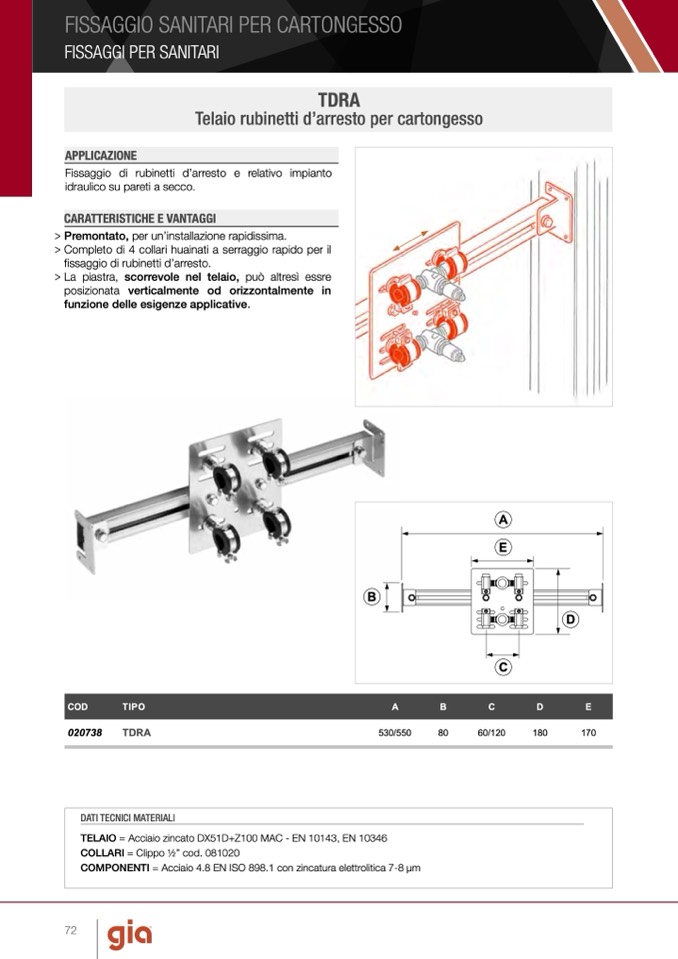 FISSAGGIO SANITARI PER CARTONGESSO
FISSAGGI PER SANITARI

TDRA
Telaio rubinetti d'arresto per cartongesso

APPLICAZIONE
Fissaggio di rubinetti d'arresto e relativo impianto idraulico su pareti a secco.

CARATTERISTICHE E VANTAGGI
> Premontato, per un'installazione rapidissima.
> Completo di 4 collari huainati a serraggio rapido per il fissaggio di rubinetti d'arresto.
> La piastra, scorrevole nel telaio, può altresì essre posizionata verticalmente od orizzontalmente in funzione delle esigenze applicative.

A
E
B
D
C

| COD | TIPO | A | B | C | D | E |
|---|---|---|---|---|---|---|
| 020738 | TDRA | 530/550 | 80 | 60/120 | 180 | 170 |

DATI TECNICI MATERIALI
TELAIO = Acciaio zincato DX51D+Z100 MAC - EN 10143, EN 10346
COLLARI = Clippo ½" cod. 081020
COMPONENTI = Acciaio 4.8 EN ISO 898.1 con zincatura elettrolitica 7-8 µm

72
gia